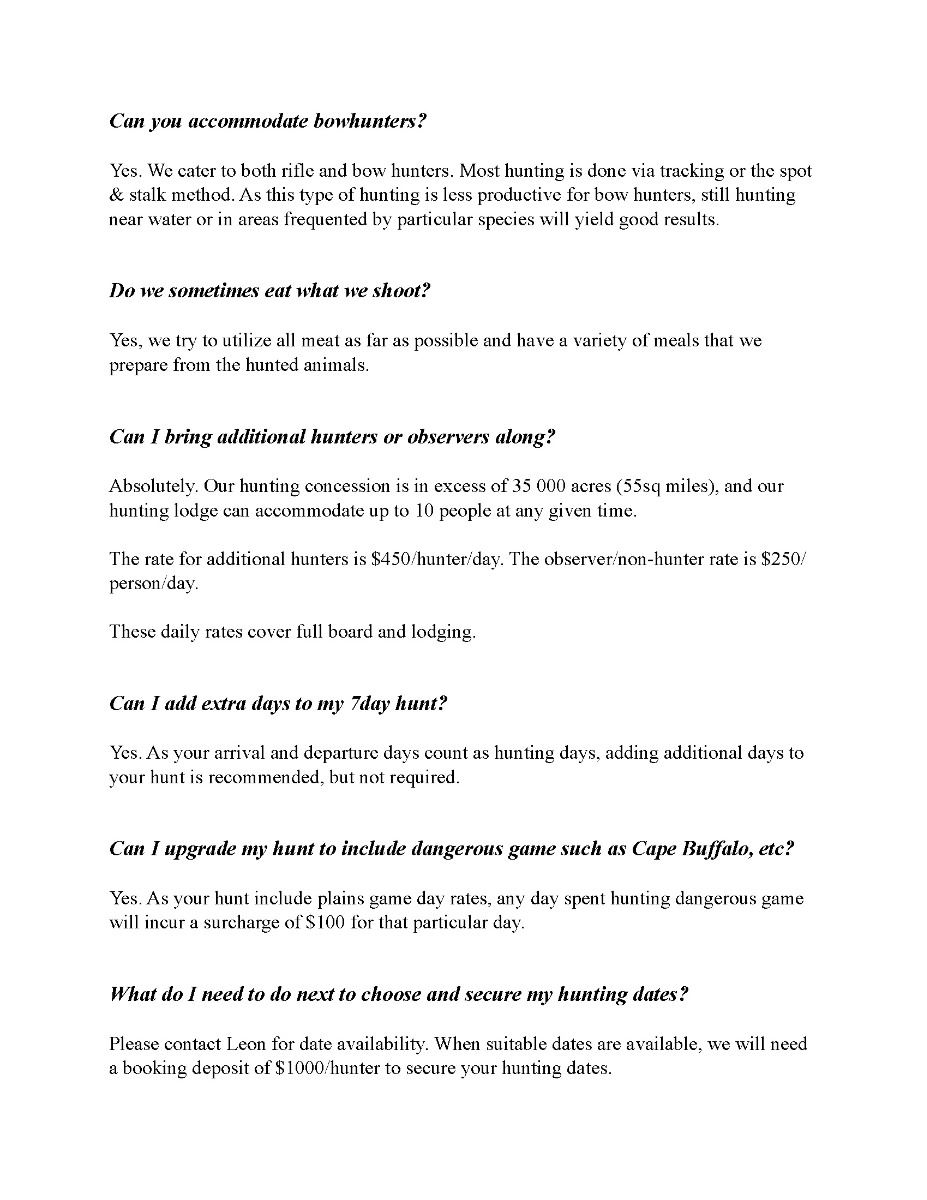 Can you accommodate bowhunters?

Yes. We cater to both rifle and bow hunters. Most hunting is done via tracking or the spot & stalk method. As this type of hunting is less productive for bow hunters, still hunting near water or in areas frequented by particular species will yield good results.

Do we sometimes eat what we shoot?

Yes, we try to utilize all meat as far as possible and have a variety of meals that we prepare from the hunted animals.

Can I bring additional hunters or observers along?

Absolutely. Our hunting concession is in excess of 35 000 acres (55sq miles), and our hunting lodge can accommodate up to 10 people at any given time.

The rate for additional hunters is \$450/hunter/day. The observer/non-hunter rate is \$250/person/day.

These daily rates cover full board and lodging.

Can I add extra days to my 7day hunt?

Yes. As your arrival and departure days count as hunting days, adding additional days to your hunt is recommended, but not required.

Can I upgrade my hunt to include dangerous game such as Cape Buffalo, etc?

Yes. As your hunt include plains game day rates, any day spent hunting dangerous game will incur a surcharge of \$100 for that particular day.

What do I need to do next to choose and secure my hunting dates?

Please contact Leon for date availability. When suitable dates are available, we will need a booking deposit of \$1000/hunter to secure your hunting dates.